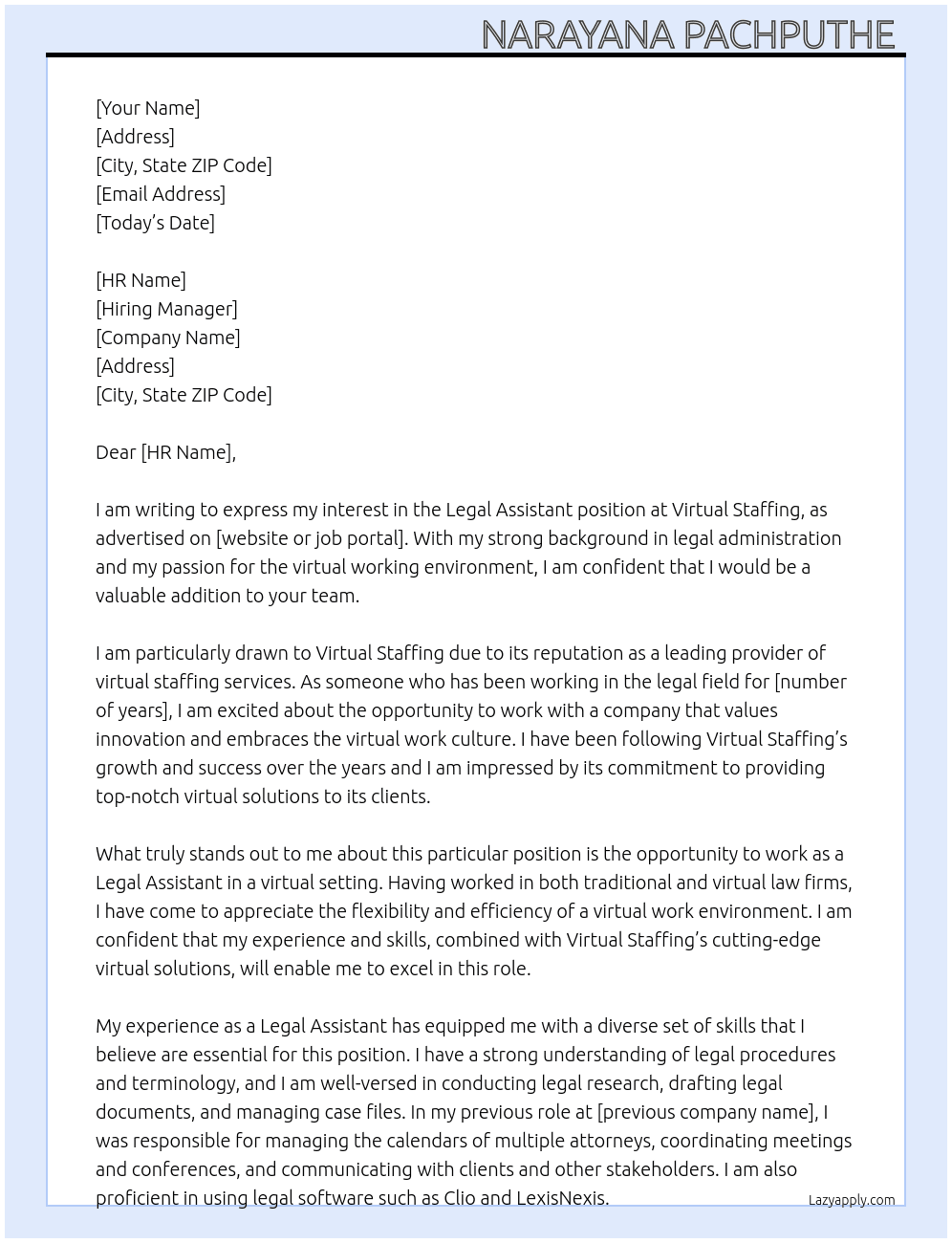 NARAYANA PACHPUTHE

[Your Name]
[Address]
[City, State ZIP Code]
[Email Address]
[Today's Date]

[HR Name]
[Hiring Manager]
[Company Name]
[Address]
[City, State ZIP Code]

Dear [HR Name],

I am writing to express my interest in the Legal Assistant position at Virtual Staffing, as advertised on [website or job portal]. With my strong background in legal administration and my passion for the virtual working environment, I am confident that I would be a valuable addition to your team.

I am particularly drawn to Virtual Staffing due to its reputation as a leading provider of virtual staffing services. As someone who has been working in the legal field for [number of years], I am excited about the opportunity to work with a company that values innovation and embraces the virtual work culture. I have been following Virtual Staffing's growth and success over the years and I am impressed by its commitment to providing top-notch virtual solutions to its clients.

What truly stands out to me about this particular position is the opportunity to work as a Legal Assistant in a virtual setting. Having worked in both traditional and virtual law firms, I have come to appreciate the flexibility and efficiency of a virtual work environment. I am confident that my experience and skills, combined with Virtual Staffing's cutting-edge virtual solutions, will enable me to excel in this role.

My experience as a Legal Assistant has equipped me with a diverse set of skills that I believe are essential for this position. I have a strong understanding of legal procedures and terminology, and I am well-versed in conducting legal research, drafting legal documents, and managing case files. In my previous role at [previous company name], I was responsible for managing the calendars of multiple attorneys, coordinating meetings and conferences, and communicating with clients and other stakeholders. I am also proficient in using legal software such as Clio and LexisNexis.

Lazyapply.com